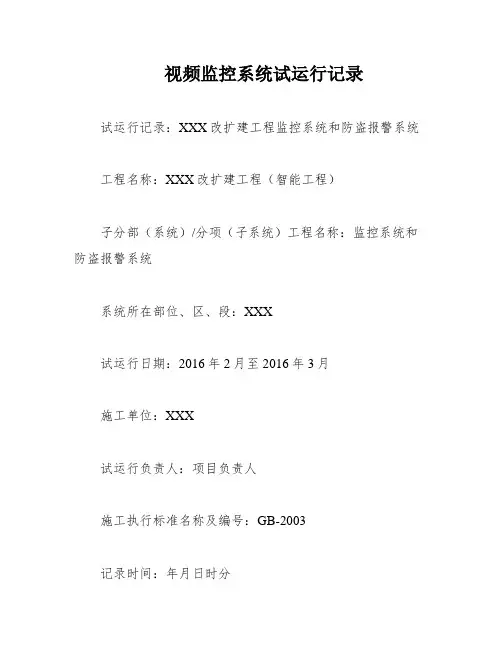 视频监控系统试运行记录

试运行记录：XXX 改扩建工程监控系统和防盗报警系统

工程名称：XXX 改扩建工程（智能工程）

子分部（系统）/分项（子系统）工程名称：监控系统和防盗报警系统

系统所在部位、区、段：XXX

试运行日期：2016 年 2 月至 2016 年 3 月

施工单位：XXX

试运行负责人：项目负责人

施工执行标准名称及编号：GB-2003

记录时间：年月日时分